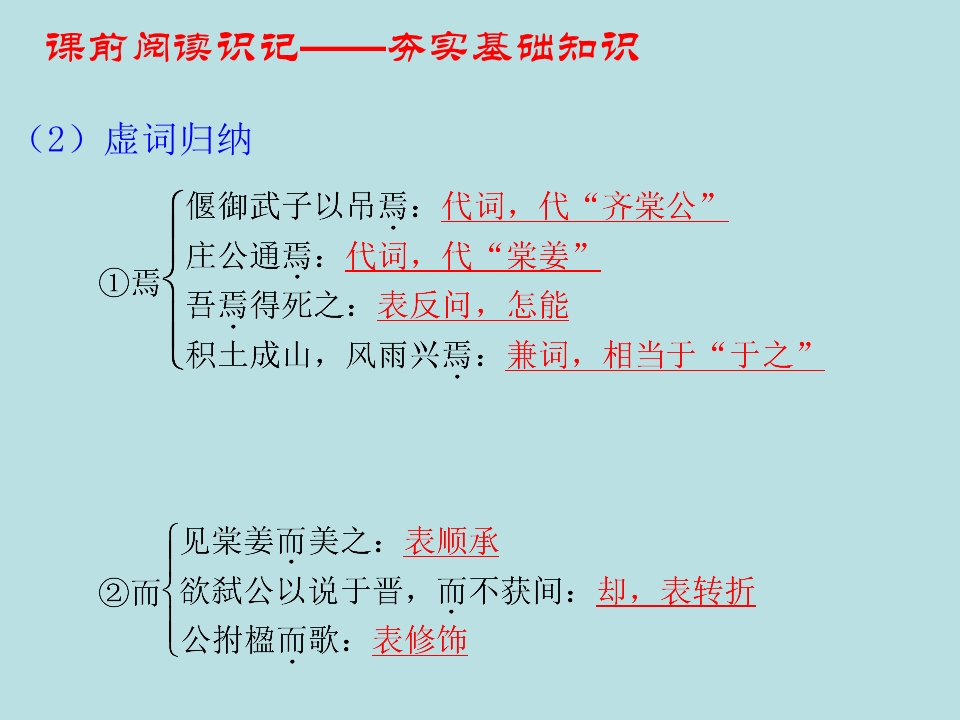 课前阅读识记——夯实基础知识

（2）虚词归纳

①焉
偃御武子以吊焉：代词，代“齐棠公”
庄公通焉：代词，代“棠姜”
吾焉得死之：表反问，怎能
积土成山，风雨兴焉：兼词，相当于“于之”

②而
见棠姜而美之：表顺承
欲弑公以说于晋，而不获间：却，表转折
公拊楹而歌：表修饰